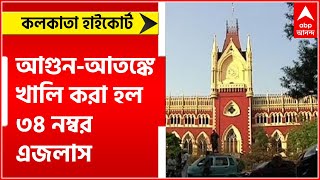 কলকাতা হাইকোর্ট

আগুন-আতঙ্কে খালি করা হল ৩৪ নম্বর এজলাস

abp আনন্দ